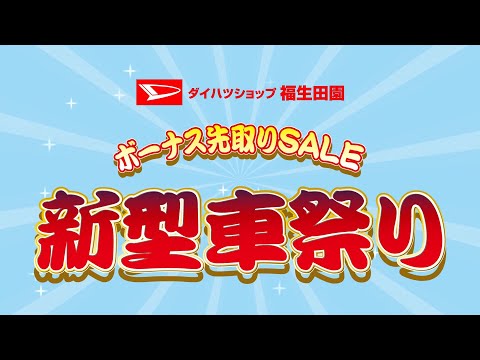 ダイハツショップ 福生田園

ボーナス先取りSALE

新型車祭り